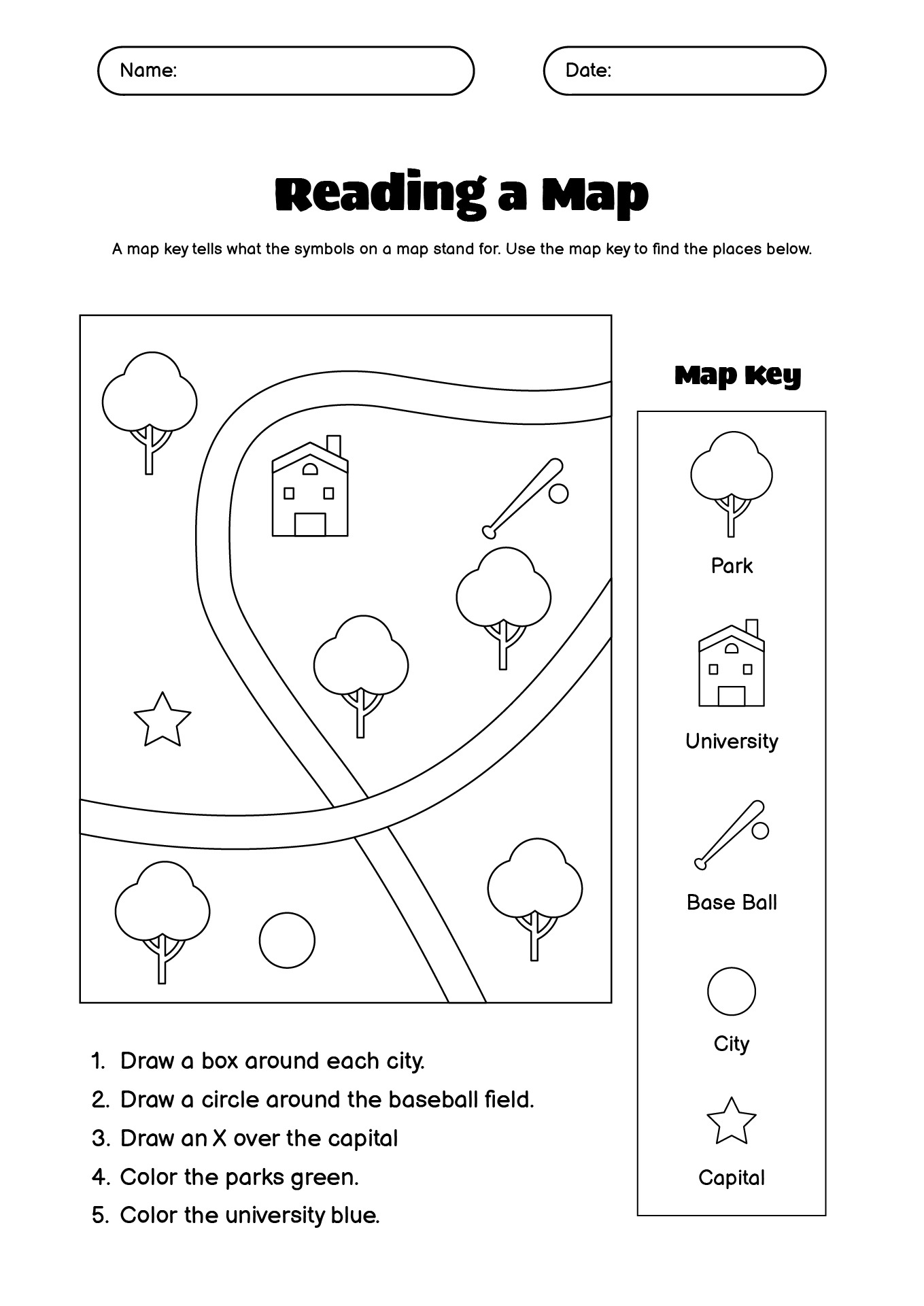 Name:

Date:

Reading a Map

A map key tells what the symbols on a map stand for. Use the map key to find the places below.

Map Key

Park

University

Base Ball

City

Capital

1. Draw a box around each city.
2. Draw a circle around the baseball field.
3. Draw an X over the capital
4. Color the parks green.
5. Color the university blue.